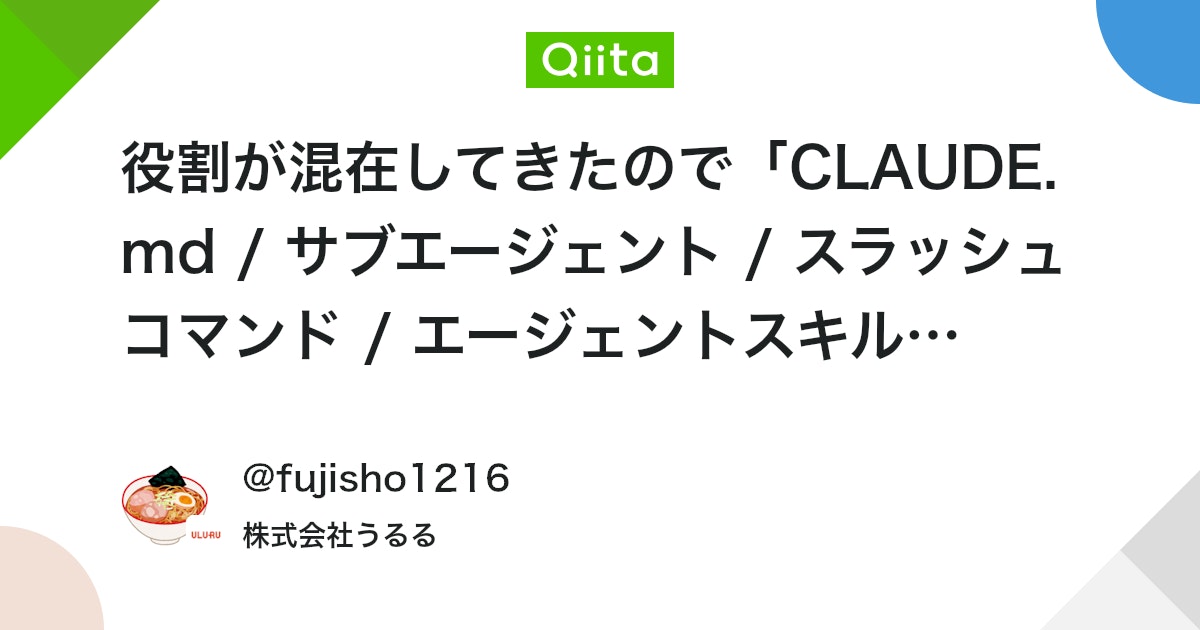 Qiita

役割が混在してきたので「CLAUDE.md / サブエージェント / スラッシュコマンド / エージェントスキル…

ULURU

@fujisho1216
株式会社うるる